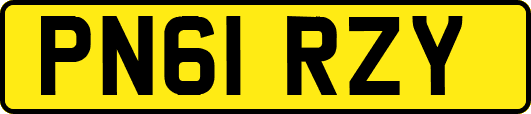 PN61 RZY